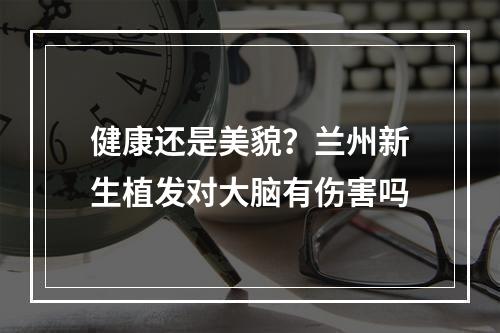 健康还是美貌？兰州新生植发对大脑有伤害吗